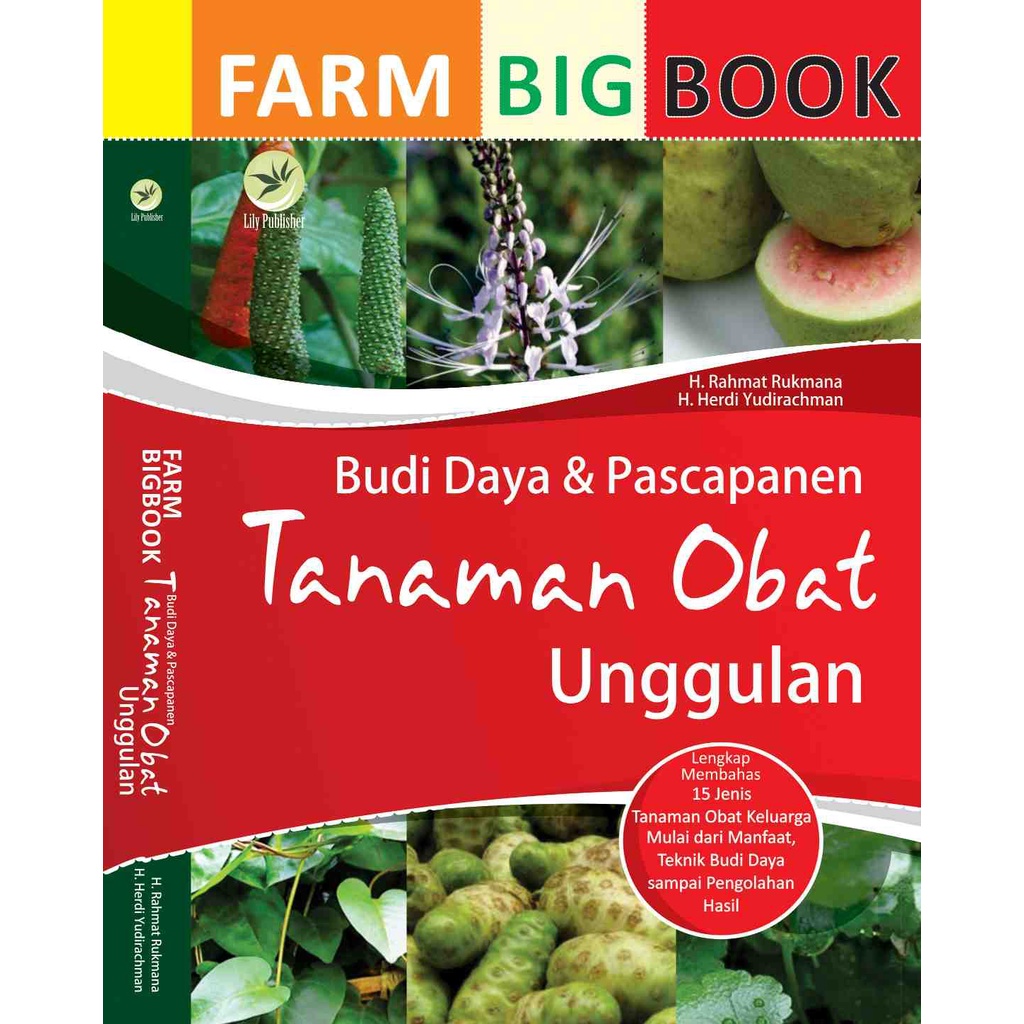 FARM BIG BOOK

Lily Publisher

Lily Publisher

H. Rahmat Rukmana
H. Herdi Yudirachman

Budi Daya & Pascapanen
Tanaman Obat
Unggulan

Lengkap Membahas 15 Jenis Tanaman Obat Keluarga Mulai dari Manfaat, Teknik Budi Daya sampai Pengolahan Hasil

FARM BIGBOOK Budi Daya & Pascapanen Tanaman Obat Unggulan

H. Rahmat Rukmana
H. Herdi Yudirachman